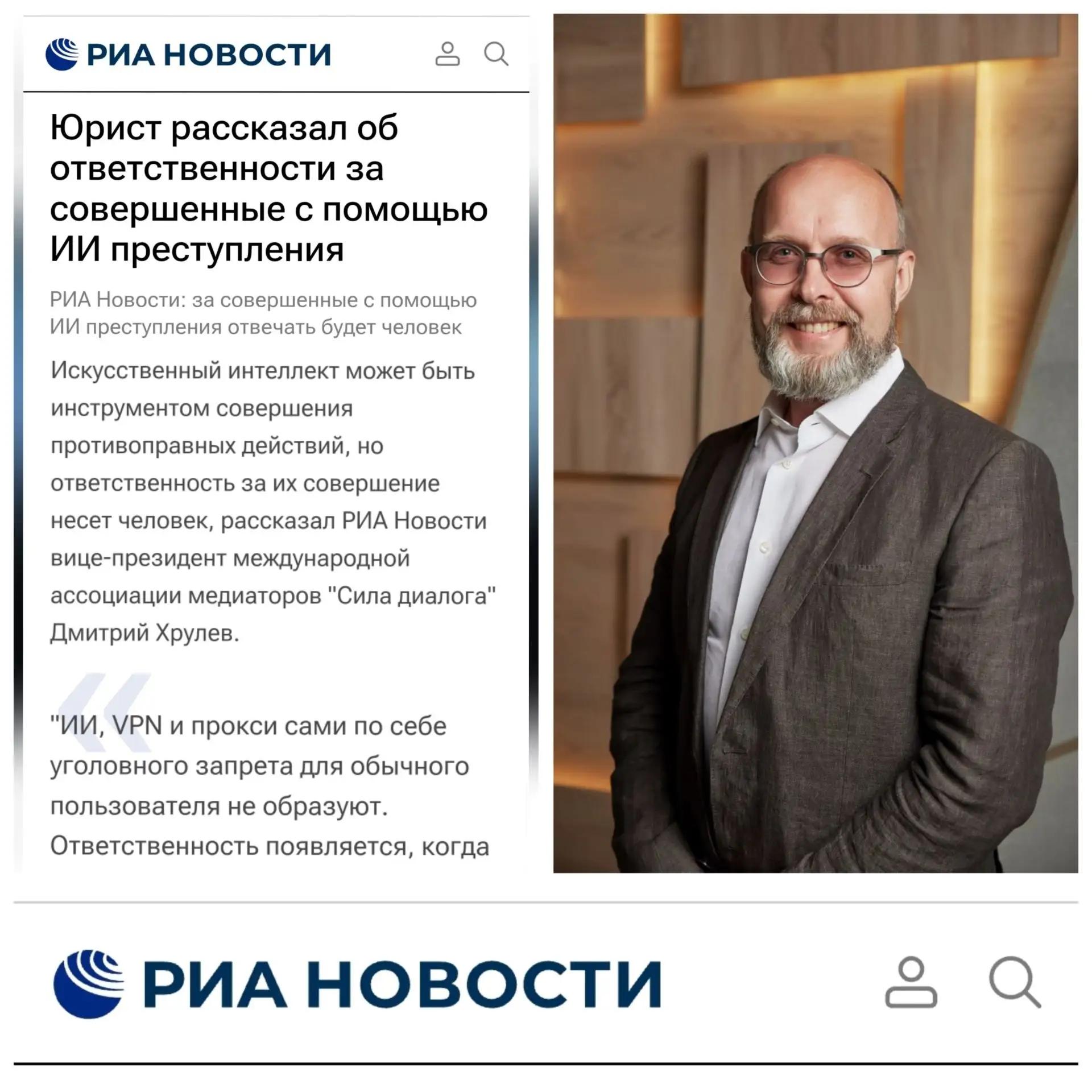 РИА НОВОСТИ

Юрист рассказал об ответственности за совершенные с помощью ИИ преступления

РИА Новости: за совершенные с помощью ИИ преступления отвечать будет человек

Искусственный интеллект может быть инструментом совершения противоправных действий, но ответственность за их совершение несет человек, рассказал РИА Новости вице-президент международной ассоциации медиаторов "Сила диалога" Дмитрий Хрулев.

"ИИ, VPN и прокси сами по себе уголовного запрета для обычного пользователя не образуют. Ответственность появляется, когда

РИА НОВОСТИ